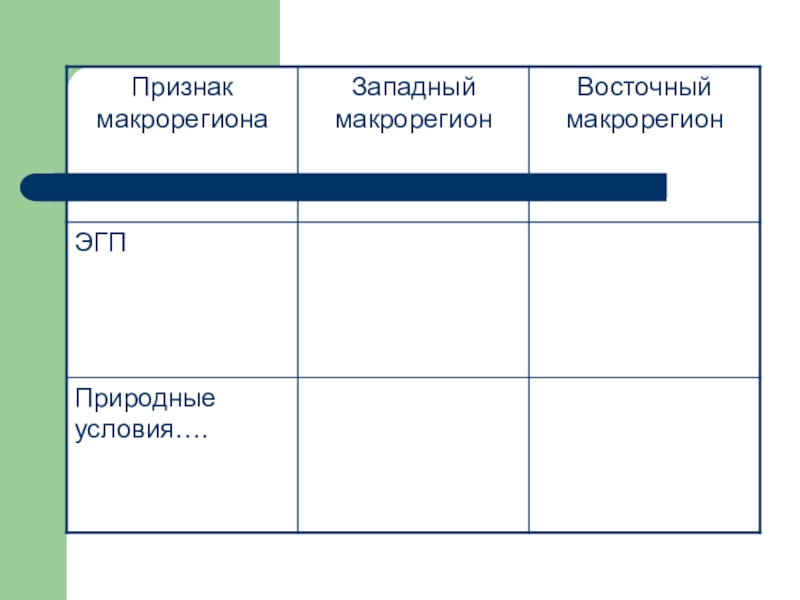 | Признак макрорегиона | Западный макрорегион | Восточный макрорегион |
|---|---|---|
| ЭГП | | |
| Природные условия…. | | |